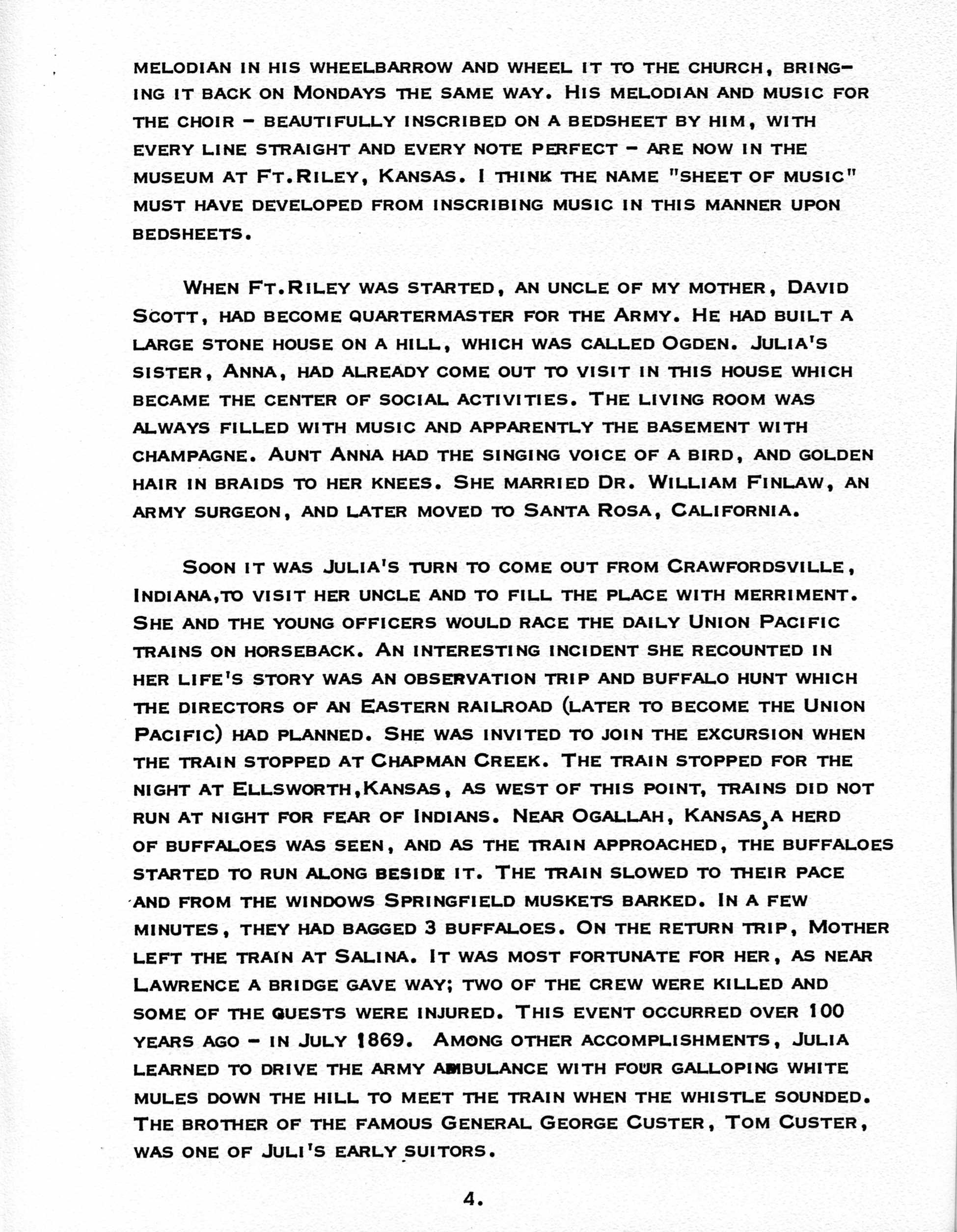 MELODIAN IN HIS WHEELBARROW AND WHEEL IT TO THE CHURCH, BRINGING IT BACK ON MONDAYS THE SAME WAY. HIS MELODIAN AND MUSIC FOR THE CHOIR - BEAUTIFULLY INSCRIBED ON A BEDSHEET BY HIM, WITH EVERY LINE STRAIGHT AND EVERY NOTE PERFECT - ARE NOW IN THE MUSEUM AT FT.RILEY, KANSAS. I THINK THE NAME "SHEET OF MUSIC" MUST HAVE DEVELOPED FROM INSCRIBING MUSIC IN THIS MANNER UPON BEDSHEETS.

WHEN FT.RILEY WAS STARTED, AN UNCLE OF MY MOTHER, DAVID SCOTT, HAD BECOME QUARTERMASTER FOR THE ARMY. HE HAD BUILT A LARGE STONE HOUSE ON A HILL, WHICH WAS CALLED OGDEN. JULIA'S SISTER, ANNA, HAD ALREADY COME OUT TO VISIT IN THIS HOUSE WHICH BECAME THE CENTER OF SOCIAL ACTIVITIES. THE LIVING ROOM WAS ALWAYS FILLED WITH MUSIC AND APPARENTLY THE BASEMENT WITH CHAMPAGNE. AUNT ANNA HAD THE SINGING VOICE OF A BIRD, AND GOLDEN HAIR IN BRAIDS TO HER KNEES. SHE MARRIED DR. WILLIAM FINLAW, AN ARMY SURGEON, AND LATER MOVED TO SANTA ROSA, CALIFORNIA.

SOON IT WAS JULIA'S TURN TO COME OUT FROM CRAWFORDSVILLE, INDIANA,TO VISIT HER UNCLE AND TO FILL THE PLACE WITH MERRIMENT. SHE AND THE YOUNG OFFICERS WOULD RACE THE DAILY UNION PACIFIC TRAINS ON HORSEBACK. AN INTERESTING INCIDENT SHE RECOUNTED IN HER LIFE'S STORY WAS AN OBSERVATION TRIP AND BUFFALO HUNT WHICH THE DIRECTORS OF AN EASTERN RAILROAD (LATER TO BECOME THE UNION PACIFIC) HAD PLANNED. SHE WAS INVITED TO JOIN THE EXCURSION WHEN THE TRAIN STOPPED AT CHAPMAN CREEK. THE TRAIN STOPPED FOR THE NIGHT AT ELLSWORTH,KANSAS, AS WEST OF THIS POINT, TRAINS DID NOT RUN AT NIGHT FOR FEAR OF INDIANS. NEAR OGALLAH, KANSAS, A HERD OF BUFFALOES WAS SEEN, AND AS THE TRAIN APPROACHED, THE BUFFALOES STARTED TO RUN ALONG BESIDE IT. THE TRAIN SLOWED TO THEIR PACE AND FROM THE WINDOWS SPRINGFIELD MUSKETS BARKED. IN A FEW MINUTES, THEY HAD BAGGED 3 BUFFALOES. ON THE RETURN TRIP, MOTHER LEFT THE TRAIN AT SALINA. IT WAS MOST FORTUNATE FOR HER, AS NEAR LAWRENCE A BRIDGE GAVE WAY; TWO OF THE CREW WERE KILLED AND SOME OF THE GUESTS WERE INJURED. THIS EVENT OCCURRED OVER 100 YEARS AGO - IN JULY 1869. AMONG OTHER ACCOMPLISHMENTS, JULIA LEARNED TO DRIVE THE ARMY AMBULANCE WITH FOUR GALLOPING WHITE MULES DOWN THE HILL TO MEET THE TRAIN WHEN THE WHISTLE SOUNDED. THE BROTHER OF THE FAMOUS GENERAL GEORGE CUSTER, TOM CUSTER, WAS ONE OF JULI'S EARLY SUITORS.

4.